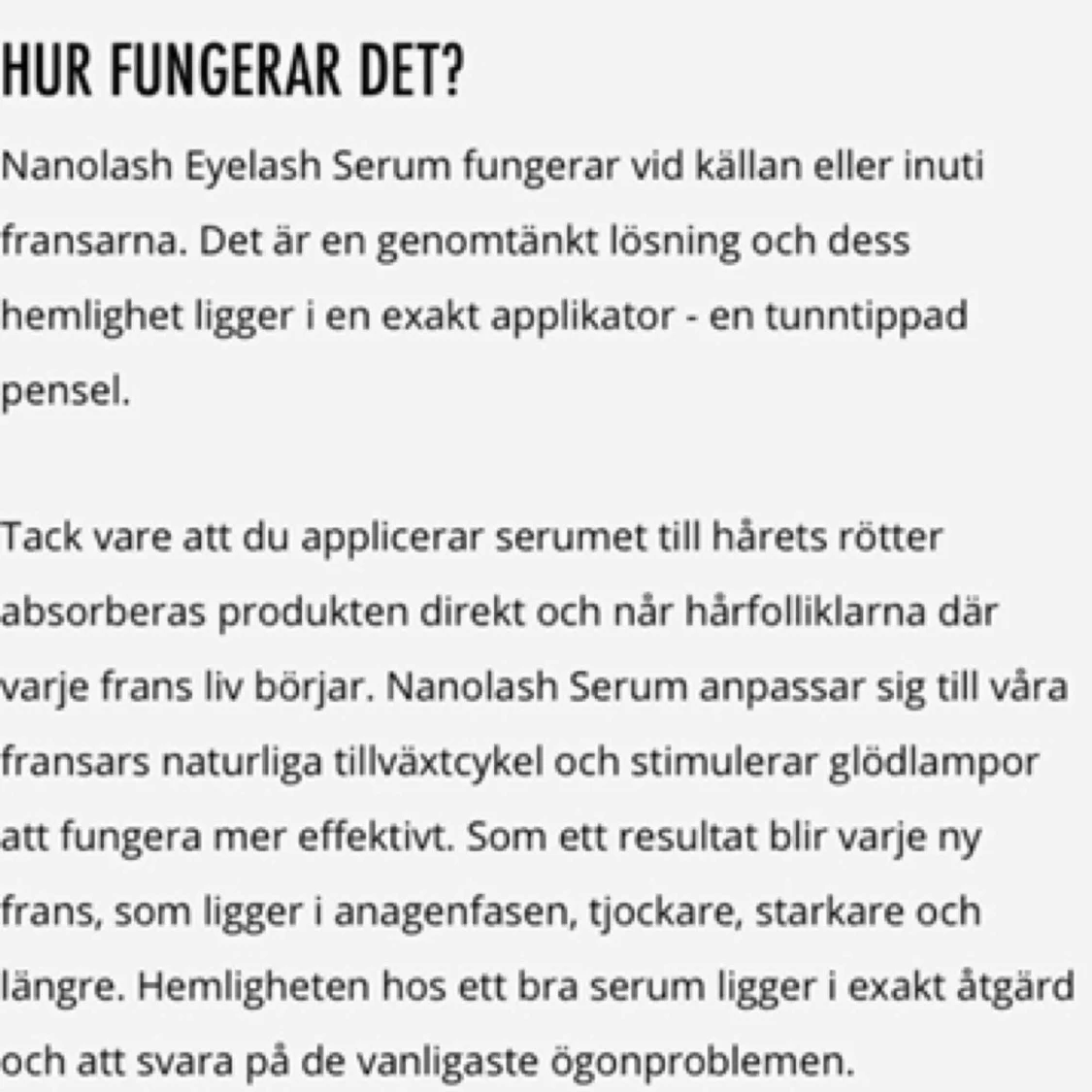 HUR FUNGERAR DET?

Nanolash Eyelash Serum fungerar vid källan eller inuti fransarna. Det är en genomtänkt lösning och dess hemlighet ligger i en exakt applikator - en tunntippad pensel.

Tack vare att du applicerar serumet till hårets rötter absorberas produkten direkt och når hårfolliklarna där varje frans liv börjar. Nanolash Serum anpassar sig till våra fransars naturliga tillväxtcykel och stimulerar glödlampor att fungera mer effektivt. Som ett resultat blir varje ny frans, som ligger i anagenfasen, tjockare, starkare och längre. Hemligheten hos ett bra serum ligger i exakt åtgärd och att svara på de vanligaste ögonproblemen.